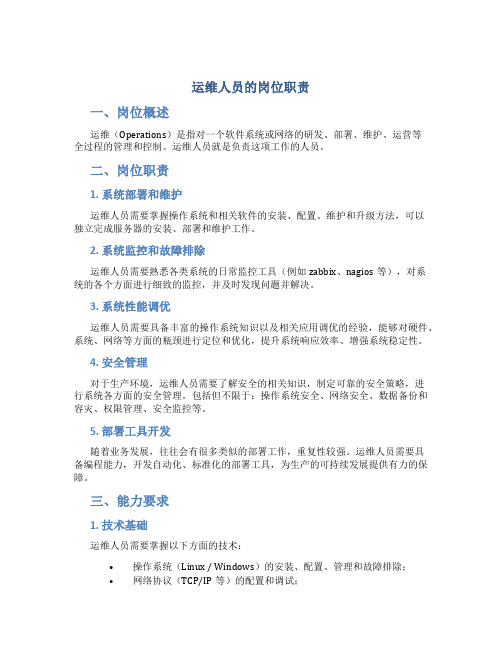 运维人员的岗位职责

一、岗位概述

运维（Operations）是指对一个软件系统或网络的研发、部署、维护、运营等全过程的管理和控制。运维人员就是负责这项工作的人员。

二、岗位职责

1. 系统部署和维护

运维人员需要掌握操作系统和相关软件的安装、配置、维护和升级方法，可以独立完成服务器的安装、部署和维护工作。

2. 系统监控和故障排除

运维人员需要熟悉各类系统的日常监控工具（例如 zabbix、nagios 等），对系统的各个方面进行细致的监控，并及时发现问题并解决。

3. 系统性能调优

运维人员需要具备丰富的操作系统知识以及相关应用调优的经验，能够对硬件、系统、网络等方面的瓶颈进行定位和优化，提升系统响应效率、增强系统稳定性。

4. 安全管理

对于生产环境，运维人员需要了解安全的相关知识，制定可靠的安全策略，进行系统各方面的安全管理。包括但不限于：操作系统安全、网络安全、数据备份和容灾、权限管理、安全监控等。

5. 部署工具开发

随着业务发展，往往会有很多类似的部署工作，重复性较强。运维人员需要具备编程能力，开发自动化、标准化的部署工具，为生产的可持续发展提供有力的保障。

三、能力要求

1. 技术基础

运维人员需要掌握以下方面的技术：

• 操作系统（Linux / Windows）的安装、配置、管理和故障排除；
• 网络协议（TCP/IP 等）的配置和调试；